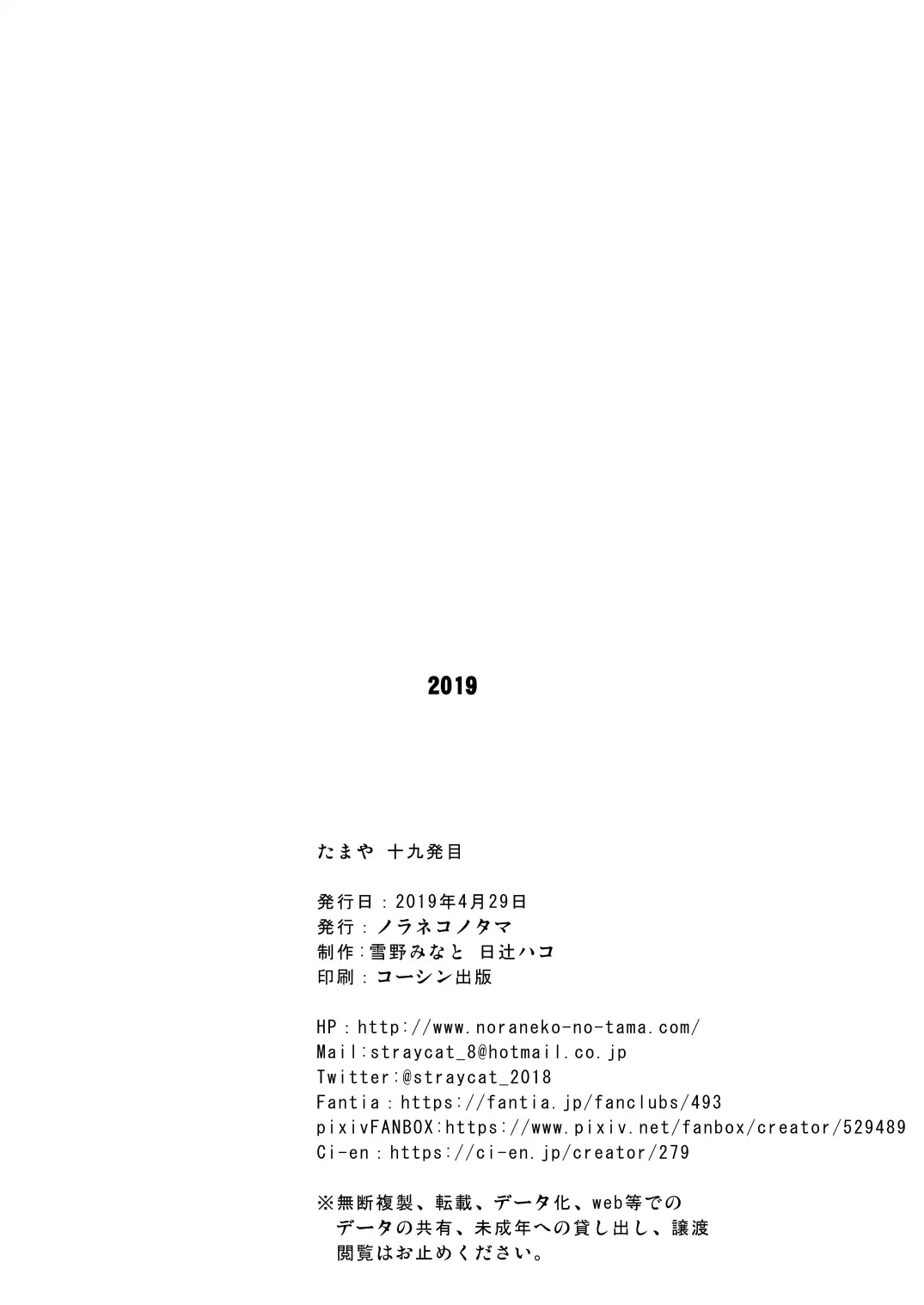 2019

たまや 十九発目

発行日：2019年4月29日
発行：ノラネコノタマ
制作：雪野みなと 日辻ハコ
印刷：コーシン出版

HP：http://www.noraneko-no-tama.com/
Mail:straycat_8@hotmail.co.jp
Twitter:@straycat_2018
Fantia：https://fantia.jp/fanclubs/493
pixivFANBOX:https://www.pixiv.net/fanbox/creator/529489
Ci-en：https://ci-en.jp/creator/279

※無断複製、転載、データ化、web等でのデータの共有、未成年への貸し出し、譲渡閲覧はお止めください。